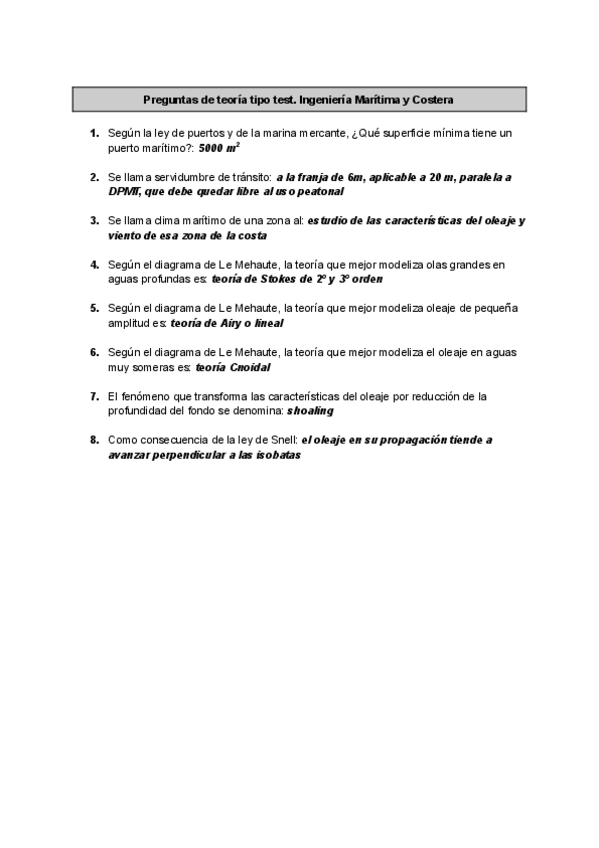 Preguntas de teoría tipo test. Ingeniería Marítima y Costera

1. Según la ley de puertos y de la marina mercante, ¿Qué superficie mínima tiene un puerto marítimo?: 5000 $m^2$

2. Se llama servidumbre de tránsito: a la franja de 6m, aplicable a 20 m, paralela a DPMT, que debe quedar libre al uso peatonal

3. Se llama clima marítimo de una zona al: estudio de las características del oleaje y viento de esa zona de la costa

4. Según el diagrama de Le Mehaute, la teoría que mejor modeliza olas grandes en aguas profundas es: teoría de Stokes de 2º y 3º orden

5. Según el diagrama de Le Mehaute, la teoría que mejor modeliza oleaje de pequeña amplitud es: teoría de Airy o lineal

6. Según el diagrama de Le Mehaute, la teoría que mejor modeliza el oleaje en aguas muy someras es: teoría Cnoidal

7. El fenómeno que transforma las características del oleaje por reducción de la profundidad del fondo se denomina: shoaling

8. Como consecuencia de la ley de Snell: el oleaje en su propagación tiende a avanzar perpendicular a las isobatas